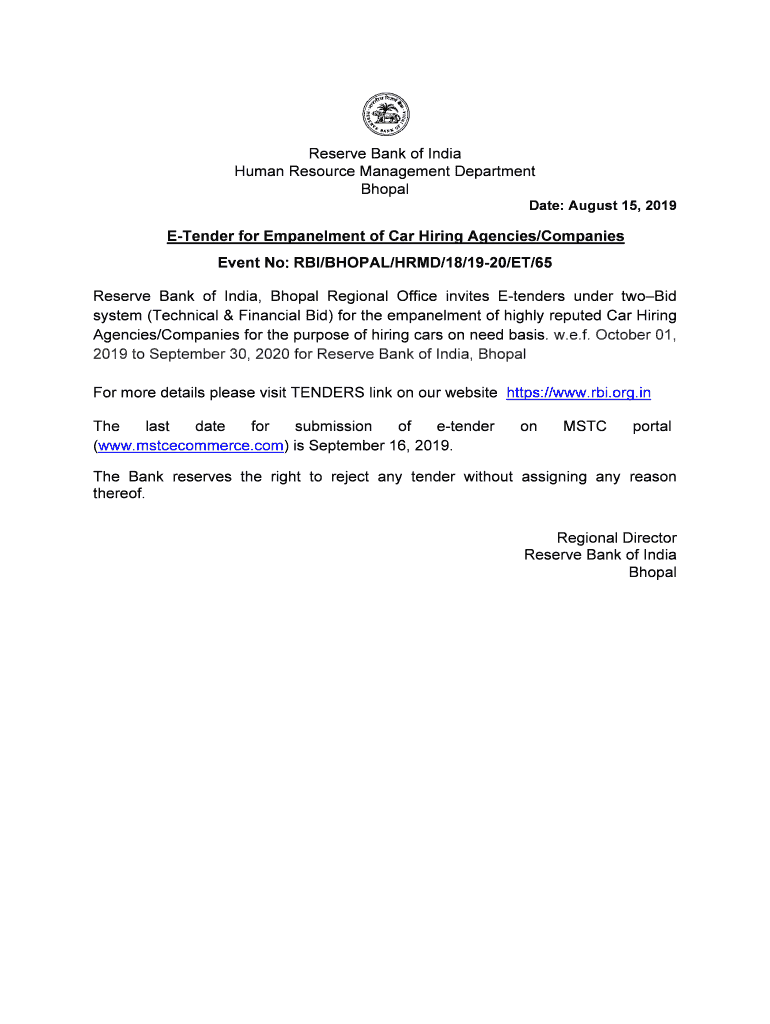 Reserve Bank of India
Human Resource Management Department
Bhopal

Date: August 15, 2019

E-Tender for Empanelment of Car Hiring Agencies/Companies

Event No: RBI/BHOPAL/HRMD/18/19-20/ET/65

Reserve Bank of India, Bhopal Regional Office invites E-tenders under two–Bid system (Technical & Financial Bid) for the empanelment of highly reputed Car Hiring Agencies/Companies for the purpose of hiring cars on need basis. w.e.f. October 01, 2019 to September 30, 2020 for Reserve Bank of India, Bhopal

For more details please visit TENDERS link on our website https://www.rbi.org.in

The last date for submission of e-tender on MSTC portal (www.mstcecommerce.com) is September 16, 2019.

The Bank reserves the right to reject any tender without assigning any reason thereof.

Regional Director
Reserve Bank of India
Bhopal